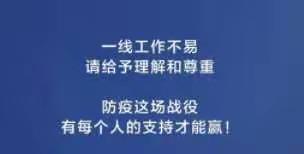 一线工作不易
请给予理解和尊重

防疫这场战役
有每个人的支持才能赢！